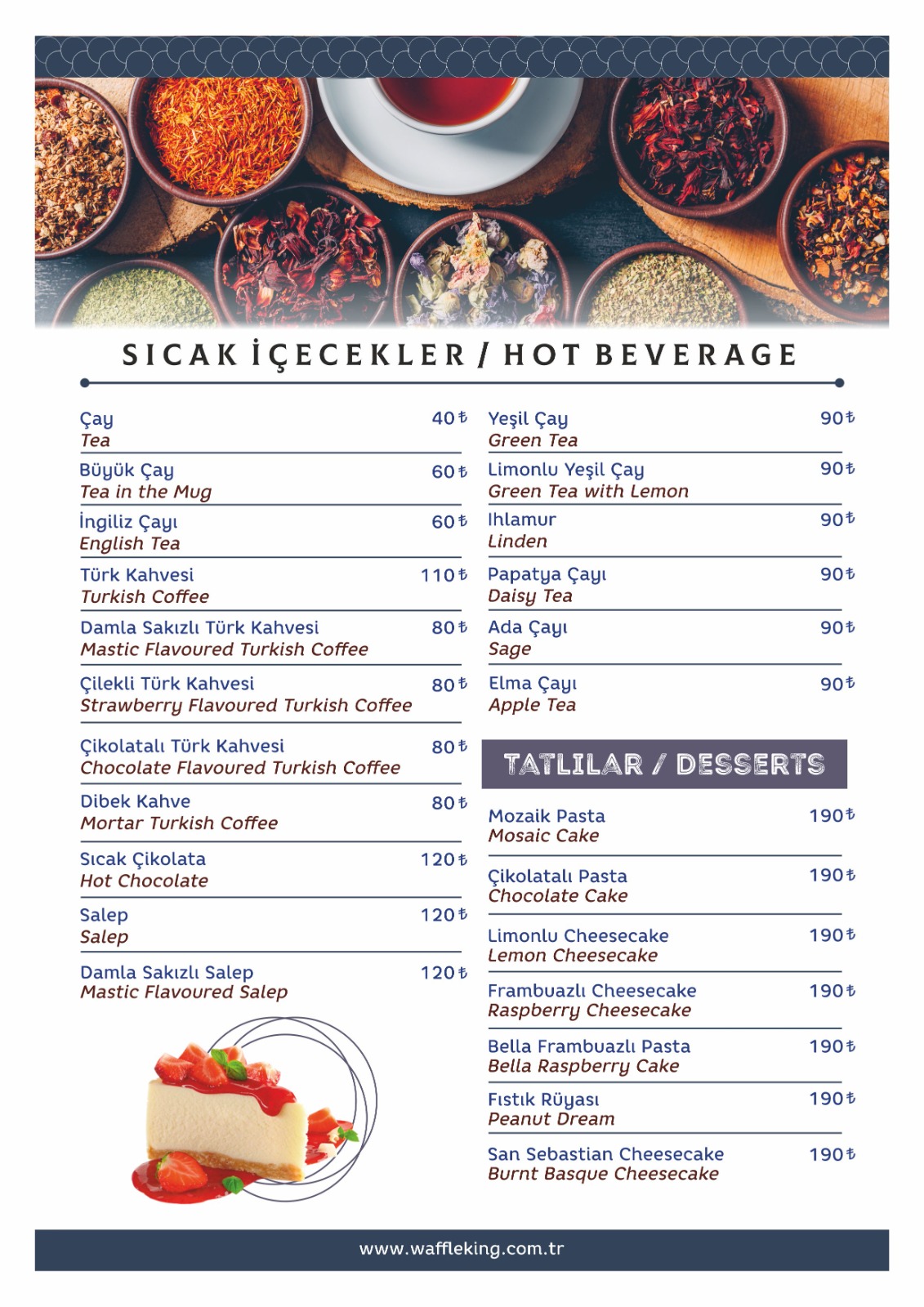 SICAK İÇECEKLER / HOT BEVERAGE

Çay 40₺
Tea

Büyük Çay 60₺
Tea in the Mug

İngiliz Çayı 60₺
English Tea

Türk Kahvesi 110₺
Turkish Coffee

Damla Sakızlı Türk Kahvesi 80₺
Mastic Flavoured Turkish Coffee

Çilekli Türk Kahvesi 80₺
Strawberry Flavoured Turkish Coffee

Çikolatalı Türk Kahvesi 80₺
Chocolate Flavoured Turkish Coffee

Dibek Kahve 80₺
Mortar Turkish Coffee

Sıcak Çikolata 120₺
Hot Chocolate

Salep 120₺
Salep

Damla Sakızlı Salep 120₺
Mastic Flavoured Salep

Yeşil Çay 90₺
Green Tea

Limonlu Yeşil Çay 90₺
Green Tea with Lemon

Ihlamur 90₺
Linden

Papatya Çayı 90₺
Daisy Tea

Ada Çayı 90₺
Sage

Elma Çayı 90₺
Apple Tea

TATLILAR / DESSERTS

Mozaik Pasta 190₺
Mosaic Cake

Çikolatalı Pasta 190₺
Chocolate Cake

Limonlu Cheesecake 190₺
Lemon Cheesecake

Frambuazlı Cheesecake 190₺
Raspberry Cheesecake

Bella Frambuazlı Pasta 190₺
Bella Raspberry Cake

Fıstık Rüyası 190₺
Peanut Dream

San Sebastian Cheesecake 190₺
Burnt Basque Cheesecake

www.waffleking.com.tr